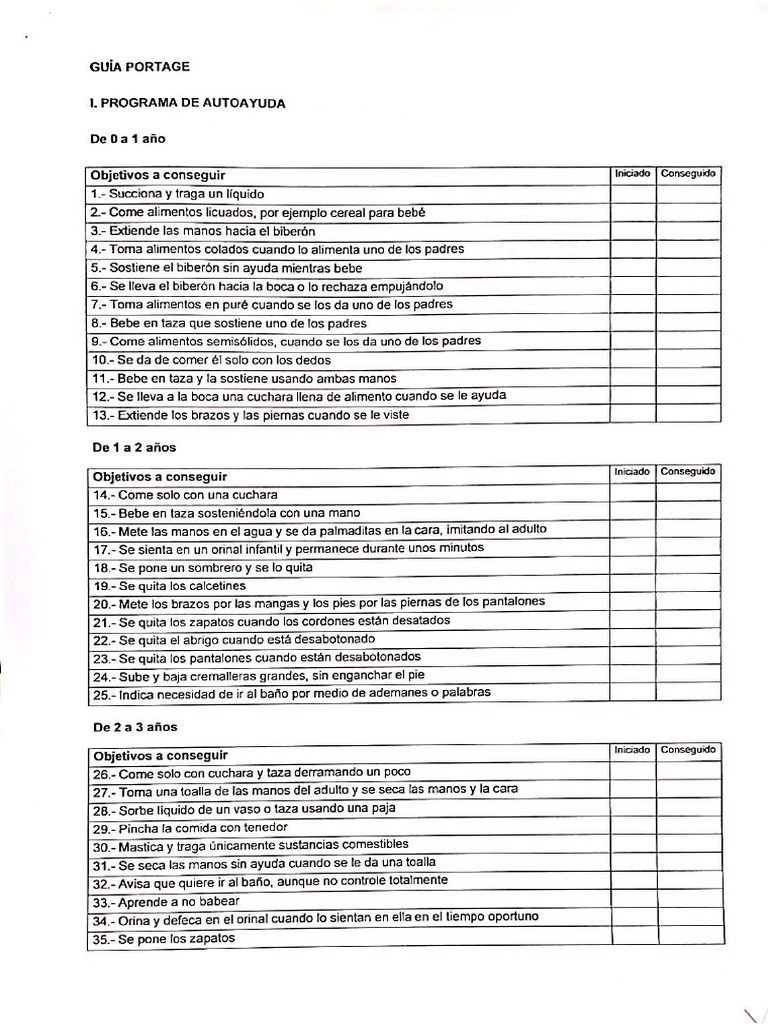 GUÍA PORTAGE

I. PROGRAMA DE AUTOAYUDA

De 0 a 1 año

| Objetivos a conseguir | Iniciado | Conseguido |
|---|---|---|
| 1.- Succiona y traga un líquido | | |
| 2.- Come alimentos licuados, por ejemplo cereal para bebé | | |
| 3.- Extiende las manos hacia el biberón | | |
| 4.- Toma alimentos colados cuando lo alimenta uno de los padres | | |
| 5.- Sostiene el biberón sin ayuda mientras bebe | | |
| 6.- Se lleva el biberón hacia la boca o lo rechaza empujándolo | | |
| 7.- Toma alimentos en puré cuando se los da uno de los padres | | |
| 8.- Bebe en taza que sostiene uno de los padres | | |
| 9.- Come alimentos semisólidos, cuando se los da uno de los padres | | |
| 10.- Se da de comer él solo con los dedos | | |
| 11.- Bebe en taza y la sostiene usando ambas manos | | |
| 12.- Se lleva a la boca una cuchara llena de alimento cuando se le ayuda | | |
| 13.- Extiende los brazos y las piernas cuando se le viste | | |

De 1 a 2 años

| Objetivos a conseguir | Iniciado | Conseguido |
|---|---|---|
| 14.- Come solo con una cuchara | | |
| 15.- Bebe en taza sosteniéndola con una mano | | |
| 16.- Mete las manos en el agua y se da palmaditas en la cara, imitando al adulto | | |
| 17.- Se sienta en un orinal infantil y permanece durante unos minutos | | |
| 18.- Se pone un sombrero y se lo quita | | |
| 19.- Se quita los calcetines | | |
| 20.- Mete los brazos por las mangas y los pies por las piernas de los pantalones | | |
| 21.- Se quita los zapatos cuando los cordones están desatados | | |
| 22.- Se quita el abrigo cuando está desabotonado | | |
| 23.- Se quita los pantalones cuando están desabotonados | | |
| 24.- Sube y baja cremalleras grandes, sin enganchar el pie | | |
| 25.- Indica necesidad de ir al baño por medio de ademanes o palabras | | |

De 2 a 3 años

| Objetivos a conseguir | Iniciado | Conseguido |
|---|---|---|
| 26.- Come solo con cuchara y taza derramando un poco | | |
| 27.- Toma una toalla de las manos del adulto y se seca las manos y la cara | | |
| 28.- Sorbe líquido de un vaso o taza usando una paja | | |
| 29.- Pincha la comida con tenedor | | |
| 30.- Mastica y traga únicamente sustancias comestibles | | |
| 31.- Se seca las manos sin ayuda cuando se le da una toalla | | |
| 32.- Avisa que quiere ir al baño, aunque no controle totalmente | | |
| 33.- Aprende a no babear | | |
| 34.- Orina y defeca en el orinal cuando lo sientan en ella en el tiempo oportuno | | |
| 35.- Se pone los zapatos | | |